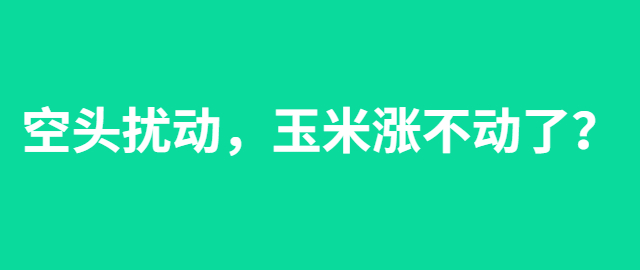 空头扰动，玉米涨不动了？